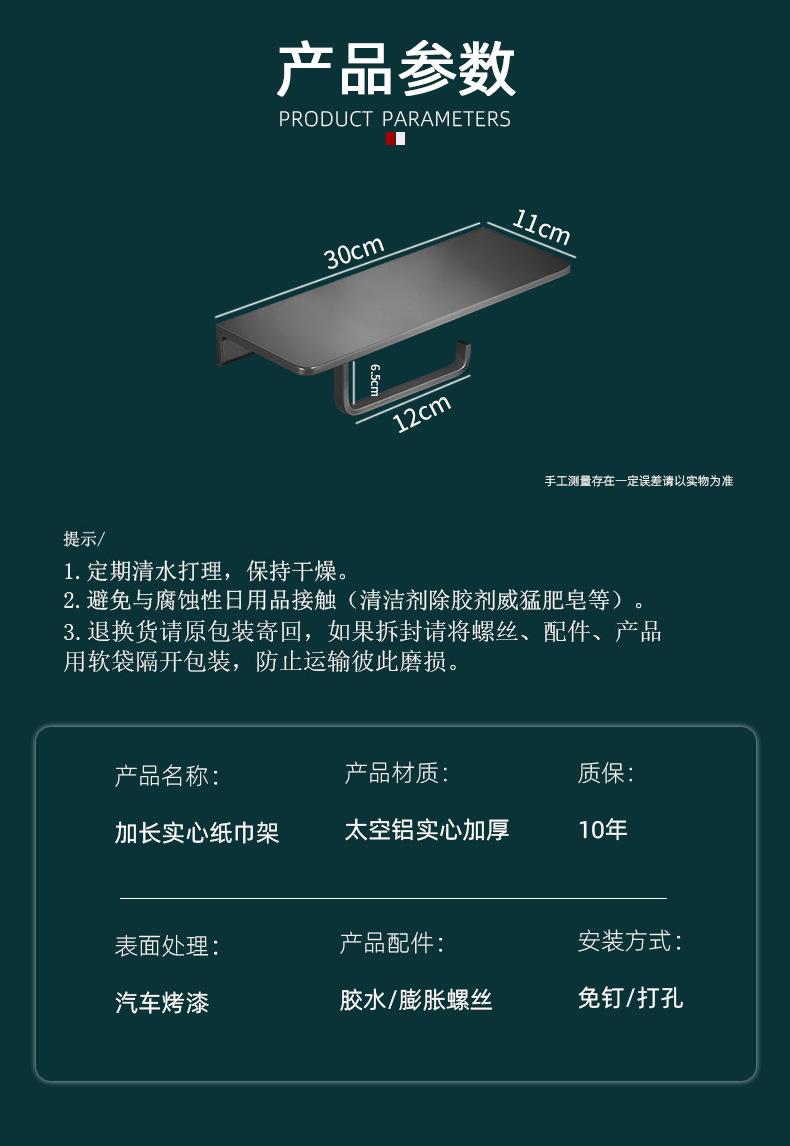 产品参数
PRODUCT PARAMETERS

30cm
11cm
6.5cm
12cm

手工测量存在一定误差请以实物为准

提示/
1.定期清水打理，保持干燥。
2.避免与腐蚀性日用品接触（清洁剂除胶剂威猛肥皂等）。
3.退换货请原包装寄回，如果拆封请将螺丝、配件、产品用软袋隔开包装，防止运输彼此磨损。

产品名称:
加长实心纸巾架

产品材质:
太空铝实心加厚

质保:
10年

表面处理:
汽车烤漆

产品配件:
胶水/膨胀螺丝

安装方式:
免钉/打孔